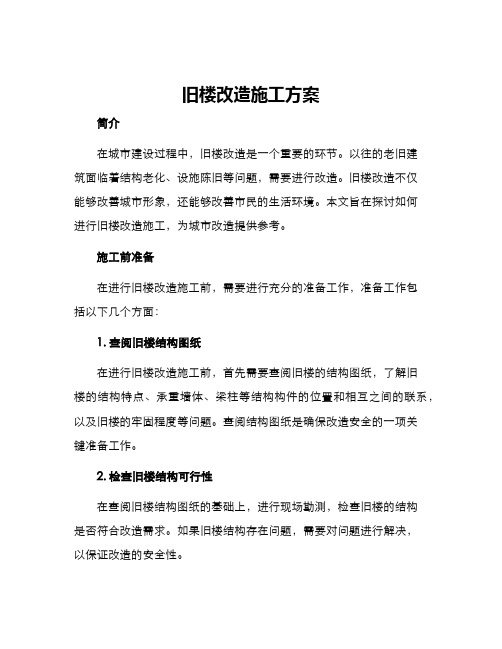 旧楼改造施工方案

简介

在城市建设过程中，旧楼改造是一个重要的环节。以往的老旧建筑面临着结构老化、设施陈旧等问题，需要进行改造。旧楼改造不仅能够改善城市形象，还能够改善市民的生活环境。本文旨在探讨如何进行旧楼改造施工，为城市改造提供参考。

施工前准备

在进行旧楼改造施工前，需要进行充分的准备工作，准备工作包括以下几个方面：

1. 查阅旧楼结构图纸

在进行旧楼改造施工前，首先需要查阅旧楼的结构图纸，了解旧楼的结构特点、承重墙体、梁柱等结构构件的位置和相互之间的联系，以及旧楼的牢固程度等问题。查阅结构图纸是确保改造安全的一项关键准备工作。

2. 检查旧楼结构可行性

在查阅旧楼结构图纸的基础上，进行现场勘测，检查旧楼的结构是否符合改造需求。如果旧楼结构存在问题，需要对问题进行解决，以保证改造的安全性。